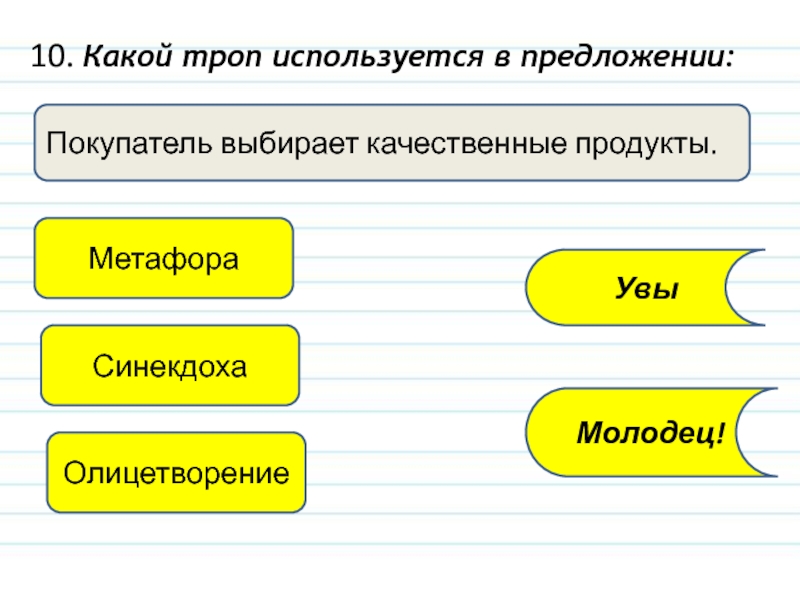 10. Какой троп используется в предложении:

Покупатель выбирает качественные продукты.

Метафора

Синекдоха

Олицетворение

Увы

Молодец!